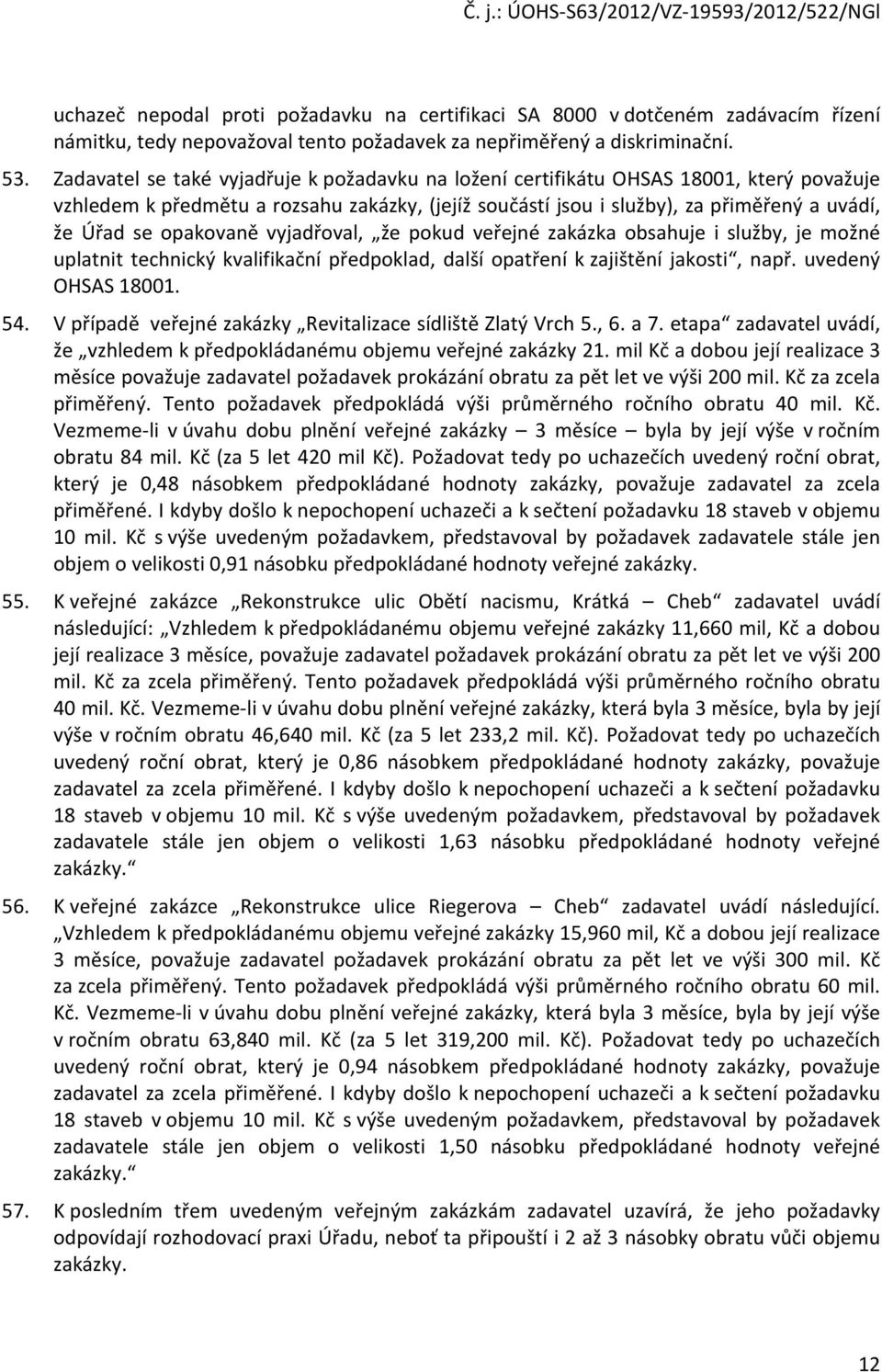 Č. j.: ÚOHS-S63/2012/VZ-19593/2012/522/NGl

uchazeč nepodal proti požadavku na certifikaci SA 8000 v dotčeném zadávacím řízení námitku, tedy nepovažoval tento požadavek za nepřiměřený a diskriminační.

53. Zadavatel se také vyjadřuje k požadavku na ložení certifikátu OHSAS 18001, který považuje vzhledem k předmětu a rozsahu zakázky, (jejíž součástí jsou i služby), za přiměřený a uvádí, že Úřad se opakovaně vyjadřoval, „že pokud veřejné zakázka obsahuje i služby, je možné uplatnit technický kvalifikační předpoklad, další opatření k zajištění jakosti“, např. uvedený OHSAS 18001.

54. V případě veřejné zakázky „Revitalizace sídliště Zlatý Vrch 5., 6. a 7. etapa“ zadavatel uvádí, že „vzhledem k předpokládanému objemu veřejné zakázky 21. mil Kč a dobou její realizace 3 měsíce považuje zadavatel požadavek prokázání obratu za pět let ve výši 200 mil. Kč za zcela přiměřený. Tento požadavek předpokládá výši průměrného ročního obratu 40 mil. Kč. Vezmeme-li v úvahu dobu plnění veřejné zakázky – 3 měsíce – byla by její výše v ročním obratu 84 mil. Kč (za 5 let 420 mil Kč). Požadovat tedy po uchazečích uvedený roční obrat, který je 0,48 násobkem předpokládané hodnoty zakázky, považuje zadavatel za zcela přiměřené. I kdyby došlo k nepochopení uchazeči a k sečtení požadavku 18 staveb v objemu 10 mil. Kč s výše uvedeným požadavkem, představoval by požadavek zadavatele stále jen objem o velikosti 0,91 násobku předpokládané hodnoty veřejné zakázky.

55. K veřejné zakázce „Rekonstrukce ulic Obětí nacismu, Krátká – Cheb“ zadavatel uvádí následující: „Vzhledem k předpokládanému objemu veřejné zakázky 11,660 mil, Kč a dobou její realizace 3 měsíce, považuje zadavatel požadavek prokázání obratu za pět let ve výši 200 mil. Kč za zcela přiměřený. Tento požadavek předpokládá výši průměrného ročního obratu 40 mil. Kč. Vezmeme-li v úvahu dobu plnění veřejné zakázky, která byla 3 měsíce, byla by její výše v ročním obratu 46,640 mil. Kč (za 5 let 233,2 mil. Kč). Požadovat tedy po uchazečích uvedený roční obrat, který je 0,86 násobkem předpokládané hodnoty zakázky, považuje zadavatel za zcela přiměřené. I kdyby došlo k nepochopení uchazeči a k sečtení požadavku 18 staveb v objemu 10 mil. Kč s výše uvedeným požadavkem, představoval by požadavek zadavatele stále jen objem o velikosti 1,63 násobku předpokládané hodnoty veřejné zakázky.“

56. K veřejné zakázce „Rekonstrukce ulice Riegerova – Cheb“ zadavatel uvádí následující. „Vzhledem k předpokládanému objemu veřejné zakázky 15,960 mil, Kč a dobou její realizace 3 měsíce, považuje zadavatel požadavek prokázání obratu za pět let ve výši 300 mil. Kč za zcela přiměřený. Tento požadavek předpokládá výši průměrného ročního obratu 60 mil. Kč. Vezmeme-li v úvahu dobu plnění veřejné zakázky, která byla 3 měsíce, byla by její výše v ročním obratu 63,840 mil. Kč (za 5 let 319,200 mil. Kč). Požadovat tedy po uchazečích uvedený roční obrat, který je 0,94 násobkem předpokládané hodnoty zakázky, považuje zadavatel za zcela přiměřené. I kdyby došlo k nepochopení uchazeči a k sečtení požadavku 18 staveb v objemu 10 mil. Kč s výše uvedeným požadavkem, představoval by požadavek zadavatele stále jen objem o velikosti 1,50 násobku předpokládané hodnoty veřejné zakázky.“

57. K posledním třem uvedeným veřejným zakázkám zadavatel uzavírá, že jeho požadavky odpovídají rozhodovací praxi Úřadu, neboť ta připouští i 2 až 3 násobky obratu vůči objemu zakázky.

12